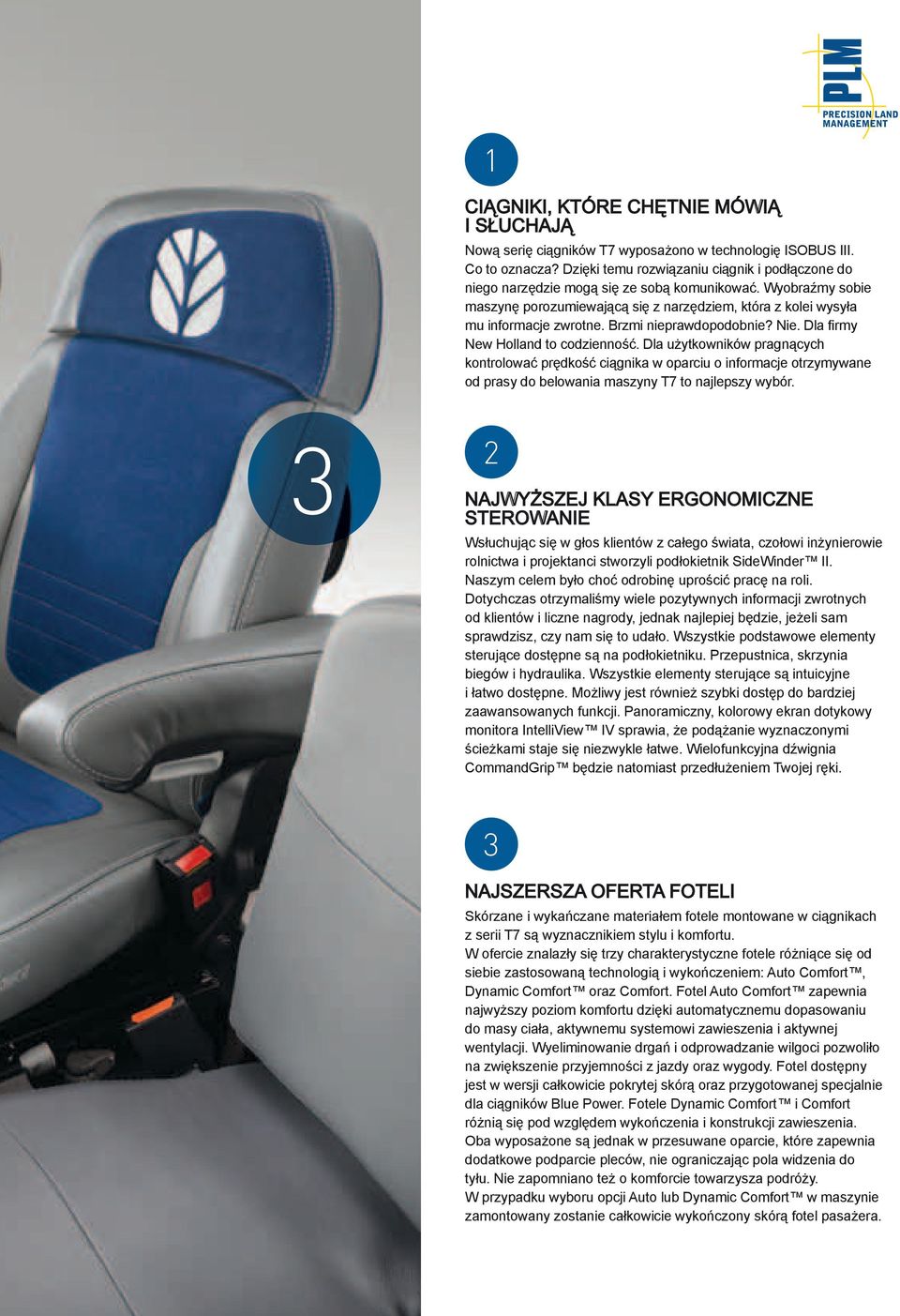 PLM
PRECISION LAND MANAGEMENT

1

CIĄGNIKI, KTÓRE CHĘTNIE MÓWIĄ I SŁUCHAJĄ

Nową serię ciągników T7 wyposażono w technologię ISOBUS III. Co to oznacza? Dzięki temu rozwiązaniu ciągnik i podłączone do niego narzędzie mogą się ze sobą komunikować. Wyobraźmy sobie maszynę porozumiewającą się z narzędziem, która z kolei wysyła mu informacje zwrotne. Brzmi nieprawdopodobnie? Nie. Dla firmy New Holland to codzienność. Dla użytkowników pragnących kontrolować prędkość ciągnika w oparciu o informacje otrzymywane od prasy do belowania maszyny T7 to najlepszy wybór.

3

2

NAJWYŻSZEJ KLASY ERGONOMICZNE STEROWANIE

Wsłuchując się w głos klientów z całego świata, czołowi inżynierowie rolnictwa i projektanci stworzyli podłokietnik SideWinder™ II. Naszym celem było choć odrobinę uprościć pracę na roli. Dotychczas otrzymaliśmy wiele pozytywnych informacji zwrotnych od klientów i liczne nagrody, jednak najlepiej będzie, jeżeli sam sprawdzisz, czy nam się to udało. Wszystkie podstawowe elementy sterujące dostępne są na podłokietniku. Przepustnica, skrzynia biegów i hydraulika. Wszystkie elementy sterujące są intuicyjne i łatwo dostępne. Możliwy jest również szybki dostęp do bardziej zaawansowanych funkcji. Panoramiczny, kolorowy ekran dotykowy monitora IntelliView™ IV sprawia, że podążanie wyznaczonymi ścieżkami staje się niezwykle łatwe. Wielofunkcyjna dźwignia CommandGrip™ będzie natomiast przedłużeniem Twojej ręki.

3

NAJSZERSZA OFERTA FOTELI

Skórzane i wykańczane materiałem fotele montowane w ciągnikach z serii T7 są wyznacznikiem stylu i komfortu.
W ofercie znalazły się trzy charakterystyczne fotele różniące się od siebie zastosowaną technologią i wykończeniem: Auto Comfort™, Dynamic Comfort™ oraz Comfort. Fotel Auto Comfort™ zapewnia najwyższy poziom komfortu dzięki automatycznemu dopasowaniu do masy ciała, aktywnemu systemowi zawieszenia i aktywnej wentylacji. Wyeliminowanie drgań i odprowadzanie wilgoci pozwoliło na zwiększenie przyjemności z jazdy oraz wygody. Fotel dostępny jest w wersji całkowicie pokrytej skórą oraz przygotowanej specjalnie dla ciągników Blue Power. Fotele Dynamic Comfort™ i Comfort różnią się pod względem wykończenia i konstrukcji zawieszenia. Oba wyposażone są jednak w przesuwane oparcie, które zapewnia dodatkowe podparcie pleców, nie ograniczając pola widzenia do tyłu. Nie zapomniano też o komforcie towarzysza podróży.
W przypadku wyboru opcji Auto lub Dynamic Comfort™ w maszynie zamontowany zostanie całkowicie wykończony skórą fotel pasażera.